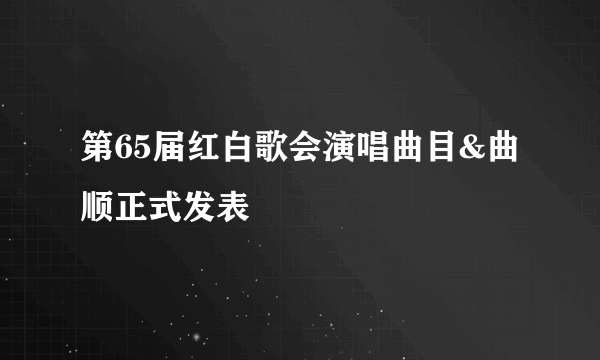 第65届红白歌会演唱曲目&曲顺正式发表